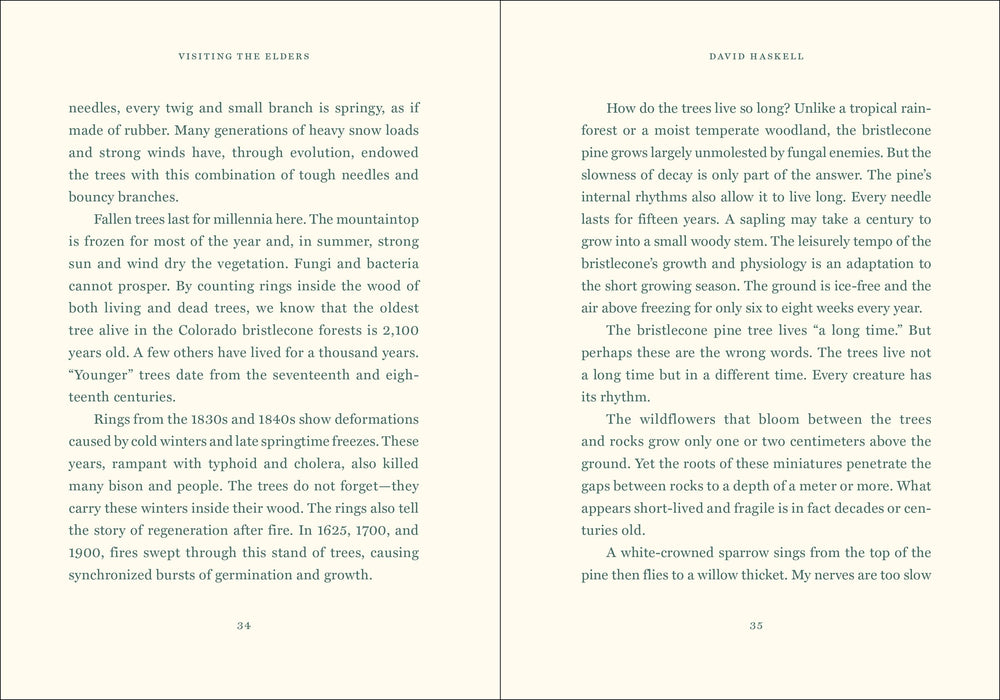 VISITING THE ELDERS

needles, every twig and small branch is springy, as if made of rubber. Many generations of heavy snow loads and strong winds have, through evolution, endowed the trees with this combination of tough needles and bouncy branches.

Fallen trees last for millennia here. The mountaintop is frozen for most of the year and, in summer, strong sun and wind dry the vegetation. Fungi and bacteria cannot prosper. By counting rings inside the wood of both living and dead trees, we know that the oldest tree alive in the Colorado bristlecone forests is 2,100 years old. A few others have lived for a thousand years. "Younger" trees date from the seventeenth and eighteenth centuries.

Rings from the 1830s and 1840s show deformations caused by cold winters and late springtime freezes. These years, rampant with typhoid and cholera, also killed many bison and people. The trees do not forget—they carry these winters inside their wood. The rings also tell the story of regeneration after fire. In 1625, 1700, and 1900, fires swept through this stand of trees, causing synchronized bursts of germination and growth.

34

DAVID HASKELL

How do the trees live so long? Unlike a tropical rainforest or a moist temperate woodland, the bristlecone pine grows largely unmolested by fungal enemies. But the slowness of decay is only part of the answer. The pine's internal rhythms also allow it to live long. Every needle lasts for fifteen years. A sapling may take a century to grow into a small woody stem. The leisurely tempo of the bristlecone's growth and physiology is an adaptation to the short growing season. The ground is ice-free and the air above freezing for only six to eight weeks every year.

The bristlecone pine tree lives "a long time." But perhaps these are the wrong words. The trees live not a long time but in a different time. Every creature has its rhythm.

The wildflowers that bloom between the trees and rocks grow only one or two centimeters above the ground. Yet the roots of these miniatures penetrate the gaps between rocks to a depth of a meter or more. What appears short-lived and fragile is in fact decades or centuries old.

A white-crowned sparrow sings from the top of the pine then flies to a willow thicket. My nerves are too slow

35